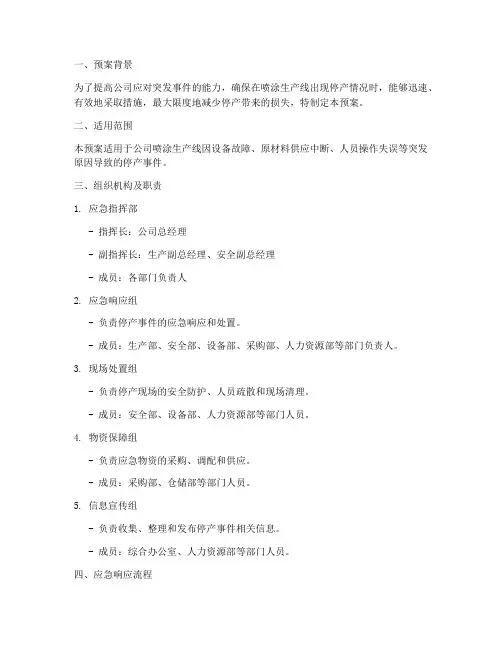 一、预案背景

为了提高公司应对突发事件的能力，确保在喷涂生产线出现停产情况时，能够迅速、有效地采取措施，最大限度地减少停产带来的损失，特制定本预案。

二、适用范围

本预案适用于公司喷涂生产线因设备故障、原材料供应中断、人员操作失误等突发原因导致的停产事件。

三、组织机构及职责

1. 应急指挥部

- 指挥长：公司总经理

- 副指挥长：生产副总经理、安全副总经理

- 成员：各部门负责人

2. 应急响应组

- 负责停产事件的应急响应和处置。

- 成员：生产部、安全部、设备部、采购部、人力资源部等部门负责人。

3. 现场处置组

- 负责停产现场的安全防护、人员疏散和现场清理。

- 成员：安全部、设备部、人力资源部等部门人员。

4. 物资保障组

- 负责应急物资的采购、调配和供应。

- 成员：采购部、仓储部等部门人员。

5. 信息宣传组

- 负责收集、整理和发布停产事件相关信息。

- 成员：综合办公室、人力资源部等部门人员。

四、应急响应流程